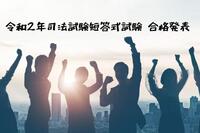 令和2年司法試験短答式試験 合格発表